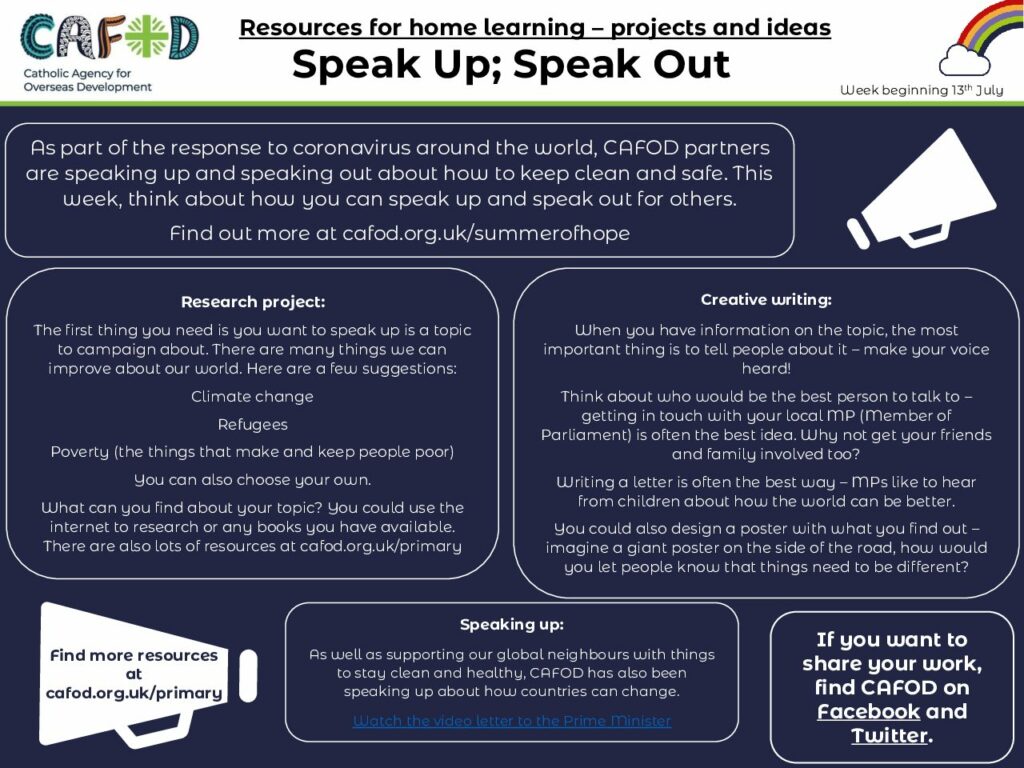 CAFOD
Catholic Agency for Overseas Development

Resources for home learning – projects and ideas

Speak Up; Speak Out

Week beginning 13$^{th}$ July

As part of the response to coronavirus around the world, CAFOD partners are speaking up and speaking out about how to keep clean and safe. This week, think about how you can speak up and speak out for others.

Find out more at cafod.org.uk/summerofhope

Research project:

The first thing you need is you want to speak up is a topic to campaign about. There are many things we can improve about our world. Here are a few suggestions:

Climate change

Refugees

Poverty (the things that make and keep people poor)

You can also choose your own.

What can you find about your topic? You could use the internet to research or any books you have available. There are also lots of resources at cafod.org.uk/primary

Creative writing:

When you have information on the topic, the most important thing is to tell people about it – make your voice heard!

Think about who would be the best person to talk to – getting in touch with your local MP (Member of Parliament) is often the best idea. Why not get your friends and family involved too?

Writing a letter is often the best way – MPs like to hear from children about how the world can be better.

You could also design a poster with what you find out – imagine a giant poster on the side of the road, how would you let people know that things need to be different?

Find more resources at cafod.org.uk/primary

Speaking up:

As well as supporting our global neighbours with things to stay clean and healthy, CAFOD has also been speaking up about how countries can change.

Watch the video letter to the Prime Minister

If you want to share your work, find CAFOD on Facebook and Twitter.